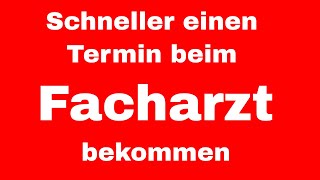 Schneller einen Termin beim

Facharzt

bekommen